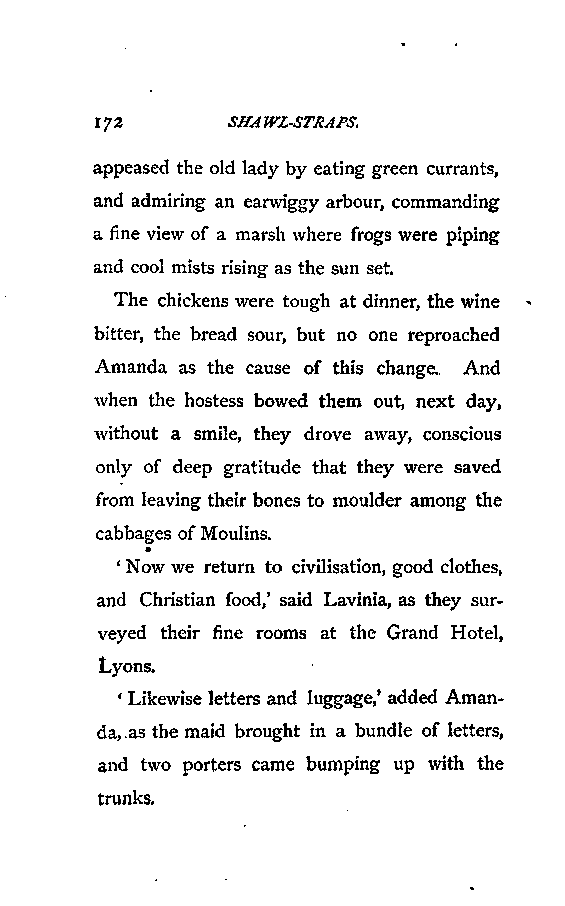 172 SHAWL-STRAPS.

appeased the old lady by eating green currants, and admiring an earwiggy arbour, commanding a fine view of a marsh where frogs were piping and cool mists rising as the sun set.

The chickens were tough at dinner, the wine bitter, the bread sour, but no one reproached Amanda as the cause of this change. And when the hostess bowed them out, next day, without a smile, they drove away, conscious only of deep gratitude that they were saved from leaving their bones to moulder among the cabbages of Moulins.

'Now we return to civilisation, good clothes, and Christian food,' said Lavinia, as they surveyed their fine rooms at the Grand Hotel, Lyons.

'Likewise letters and luggage,' added Amanda, as the maid brought in a bundle of letters, and two porters came bumping up with the trunks.